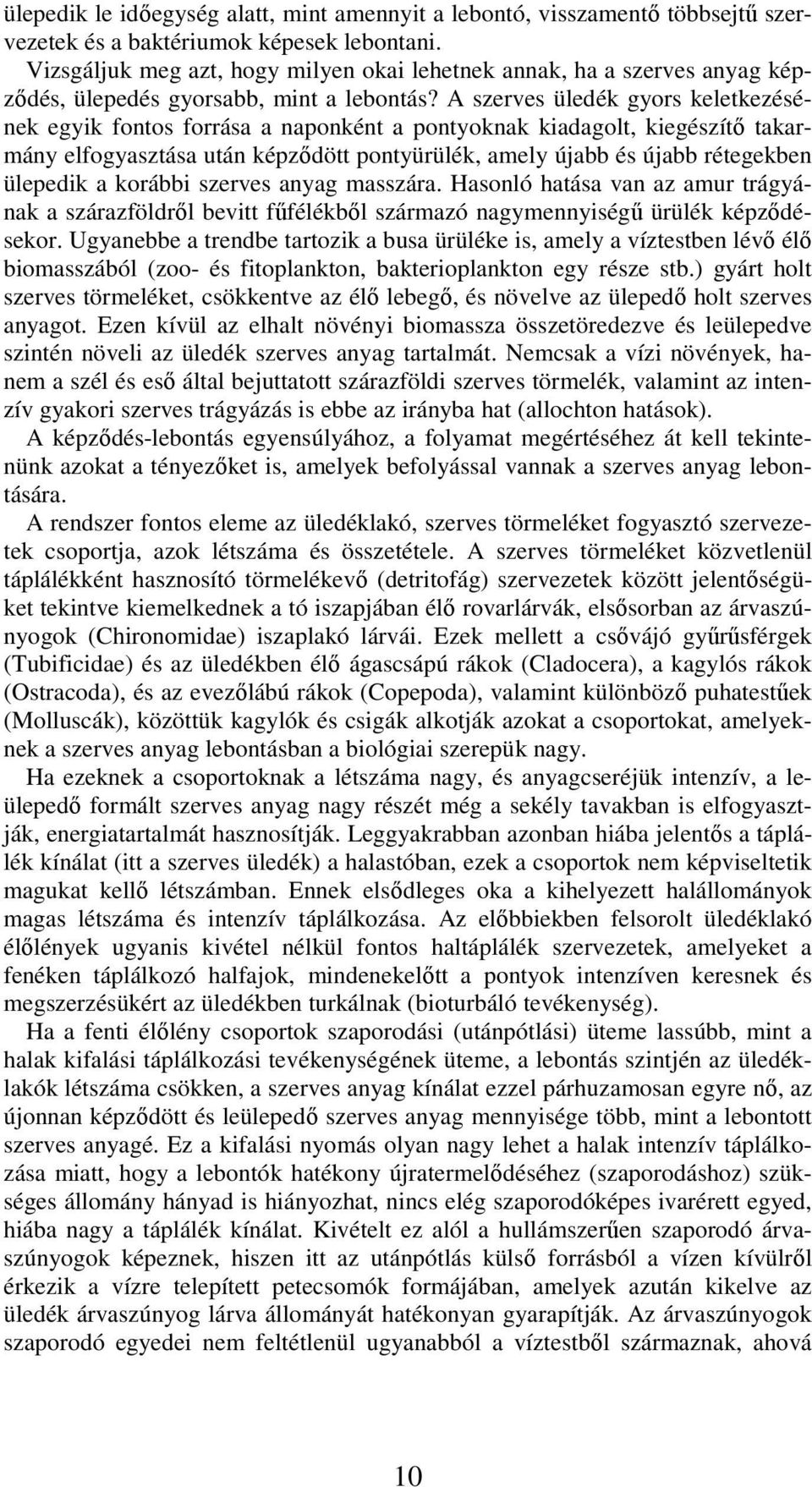 ülepedik le időegység alatt, mint amennyit a lebontó, visszamentő többsejtű szervezetek és a baktériumok képesek lebontani.

Vizsgáljuk meg azt, hogy milyen okai lehetnek annak, ha a szerves anyag képződés, ülepedés gyorsabb, mint a lebontás? A szerves üledék gyors keletkezésének egyik fontos forrása a naponként a pontyoknak kiadagolt, kiegészítő takarmány elfogyasztása után képződött pontyürülék, amely újabb és újabb rétegekben ülepedik a korábbi szerves anyag masszára. Hasonló hatása van az amur trágyának a szárazföldről bevitt fűfélékből származó nagymennyiségű ürülék képződésekor. Ugyanebbe a trendbe tartozik a busa ürüléke is, amely a víztestben lévő élő biomasszából (zoo- és fitoplankton, bakterioplankton egy része stb.) gyárt holt szerves törmeléket, csökkentve az élő lebegő, és növelve az ülepedő holt szerves anyagot. Ezen kívül az elhalt növényi biomassza összetöredezve és leülepedve szintén növeli az üledék szerves anyag tartalmát. Nemcsak a vízi növények, hanem a szél és eső által bejuttatott szárazföldi szerves törmelék, valamint az intenzív gyakori szerves trágyázás is ebbe az irányba hat (allochton hatások).

A képződés-lebontás egyensúlyához, a folyamat megértéséhez át kell tekintenünk azokat a tényezőket is, amelyek befolyással vannak a szerves anyag lebontására.

A rendszer fontos eleme az üledéklakó, szerves törmeléket fogyasztó szervezetek csoportja, azok létszáma és összetétele. A szerves törmeléket közvetlenül táplálékként hasznosító törmelékevő (detritofág) szervezetek között jelentőségüket tekintve kiemelkednek a tó iszapjában élő rovarlárvák, elsősorban az árvaszúnyogok (Chironomidae) iszaplakó lárvái. Ezek mellett a csővájó gyűrűsférgek (Tubificidae) és az üledékben élő ágascsápú rákok (Cladocera), a kagylós rákok (Ostracoda), és az evezőlábú rákok (Copepoda), valamint különböző puhatestűek (Molluscák), közöttük kagylók és csigák alkotják azokat a csoportokat, amelyeknek a szerves anyag lebontásban a biológiai szerepük nagy.

Ha ezeknek a csoportoknak a létszáma nagy, és anyagcseréjük intenzív, a leülepedő formált szerves anyag nagy részét még a sekély tavakban is elfogyasztják, energiatartalmát hasznosítják. Leggyakrabban azonban hiába jelentős a táplálék kínálat (itt a szerves üledék) a halastóban, ezek a csoportok nem képviseltetik magukat kellő létszámban. Ennek elsődleges oka a kihelyezett halállományok magas létszáma és intenzív táplálkozása. Az előbbiekben felsorolt üledéklakó élőlények ugyanis kivétel nélkül fontos haltáplálék szervezetek, amelyeket a fenéken táplálkozó halfajok, mindenekelőtt a pontyok intenzíven keresnek és megszerzésükért az üledékben turkálnak (bioturbáló tevékenység).

Ha a fenti élőlény csoportok szaporodási (utánpótlási) üteme lassúbb, mint a halak kifalási táplálkozási tevékenységének üteme, a lebontás szintjén az üledéklakók létszáma csökken, a szerves anyag kínálat ezzel párhuzamosan egyre nő, az újonnan képződött és leülepedő szerves anyag mennyisége több, mint a lebontott szerves anyagé. Ez a kifalási nyomás olyan nagy lehet a halak intenzív táplálkozása miatt, hogy a lebontók hatékony újratermelődéséhez (szaporodáshoz) szükséges állomány hányad is hiányozhat, nincs elég szaporodóképes ivarérett egyed, hiába nagy a táplálék kínálat. Kivételt ez alól a hullámszerűen szaporodó árvaszúnyogok képeznek, hiszen itt az utánpótlás külső forrásból a vízen kívülről érkezik a vízre telepített petecsomók formájában, amelyek azután kikelve az üledék árvaszúnyog lárva állományát hatékonyan gyarapítják. Az árvaszúnyogok szaporodó egyedei nem feltétlenül ugyanabból a víztestből származnak, ahová

10